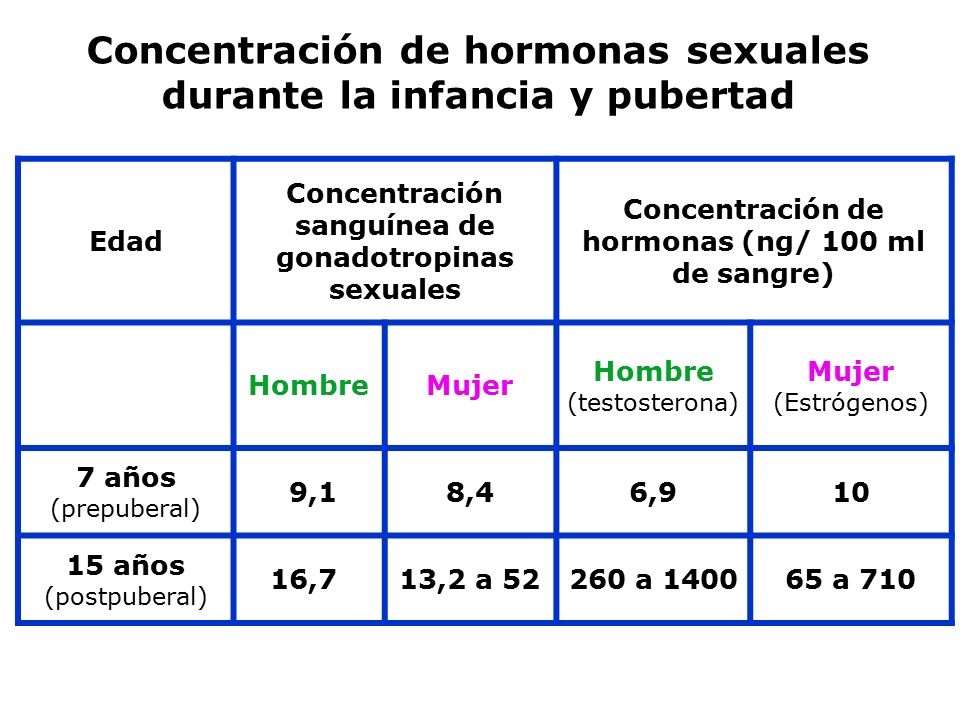 Concentración de hormonas sexuales durante la infancia y pubertad

| Edad | Concentración sanguínea de gonadotropinas sexuales | | Concentración de hormonas (ng/ 100 ml de sangre) | |
|---|---|---|---|---|
| | Hombre | Mujer | Hombre (testosterona) | Mujer (Estrógenos) |
| 7 años (prepuberal) | 9,1 | 8,4 | 6,9 | 10 |
| 15 años (postpuberal) | 16,7 | 13,2 a 52 | 260 a 1400 | 65 a 710 |